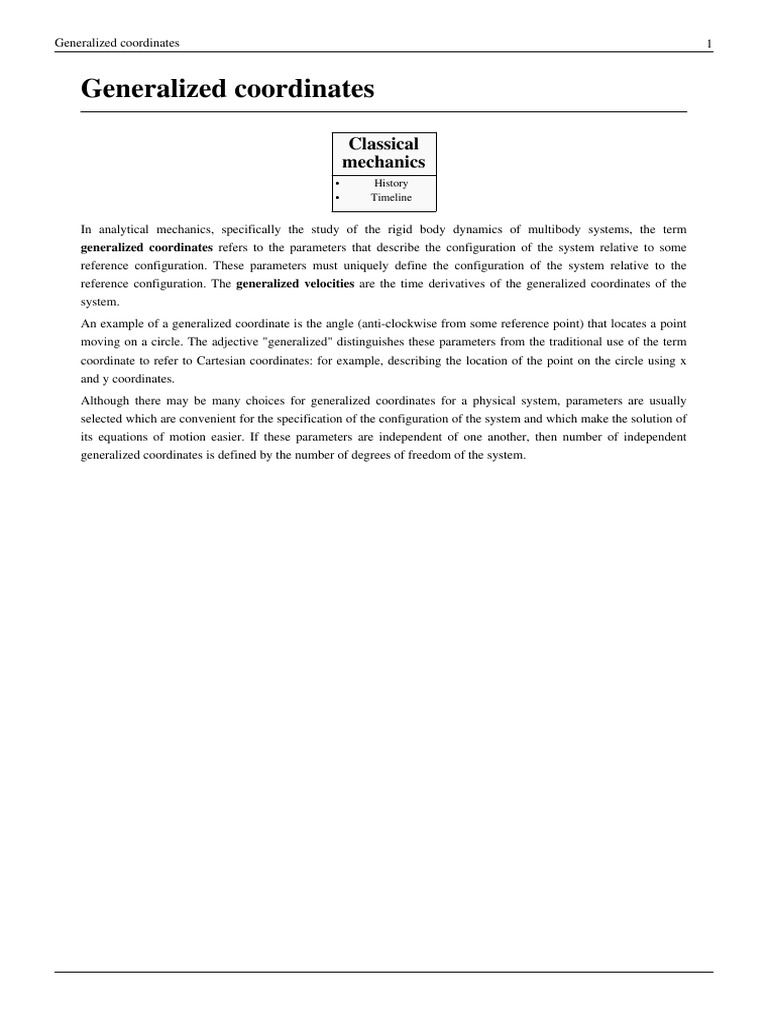 Generalized coordinates 1

Generalized coordinates

Classical mechanics

• History
• Timeline

In analytical mechanics, specifically the study of the rigid body dynamics of multibody systems, the term generalized coordinates refers to the parameters that describe the configuration of the system relative to some reference configuration. These parameters must uniquely define the configuration of the system relative to the reference configuration. The generalized velocities are the time derivatives of the generalized coordinates of the system.

An example of a generalized coordinate is the angle (anti-clockwise from some reference point) that locates a point moving on a circle. The adjective "generalized" distinguishes these parameters from the traditional use of the term coordinate to refer to Cartesian coordinates: for example, describing the location of the point on the circle using x and y coordinates.

Although there may be many choices for generalized coordinates for a physical system, parameters are usually selected which are convenient for the specification of the configuration of the system and which make the solution of its equations of motion easier. If these parameters are independent of one another, then number of independent generalized coordinates is defined by the number of degrees of freedom of the system.